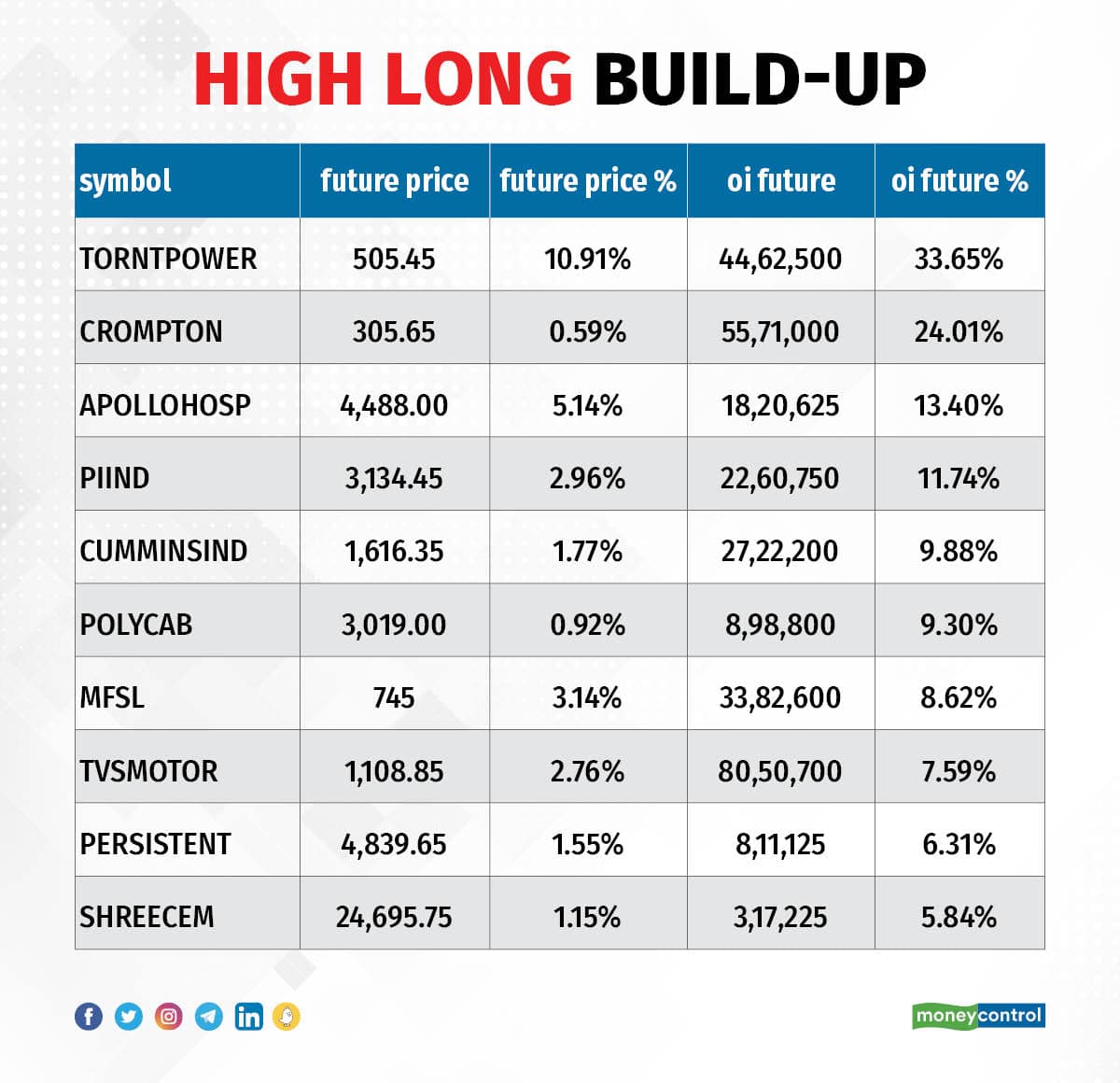 HIGH LONG BUILD-UP

| symbol | future price | future price % | oi future | oi future % |
|---|---|---|---|---|
| TORNTPOWER | 505.45 | 10.91% | 44,62,500 | 33.65% |
| CROMPTON | 305.65 | 0.59% | 55,71,000 | 24.01% |
| APOLLOHOSP | 4,488.00 | 5.14% | 18,20,625 | 13.40% |
| PIIND | 3,134.45 | 2.96% | 22,60,750 | 11.74% |
| CUMMINSIND | 1,616.35 | 1.77% | 27,22,200 | 9.88% |
| POLYCAB | 3,019.00 | 0.92% | 8,98,800 | 9.30% |
| MFSL | 745 | 3.14% | 33,82,600 | 8.62% |
| TVSMOTOR | 1,108.85 | 2.76% | 80,50,700 | 7.59% |
| PERSISTENT | 4,839.65 | 1.55% | 8,11,125 | 6.31% |
| SHREECEM | 24,695.75 | 1.15% | 3,17,225 | 5.84% |

moneycontrol